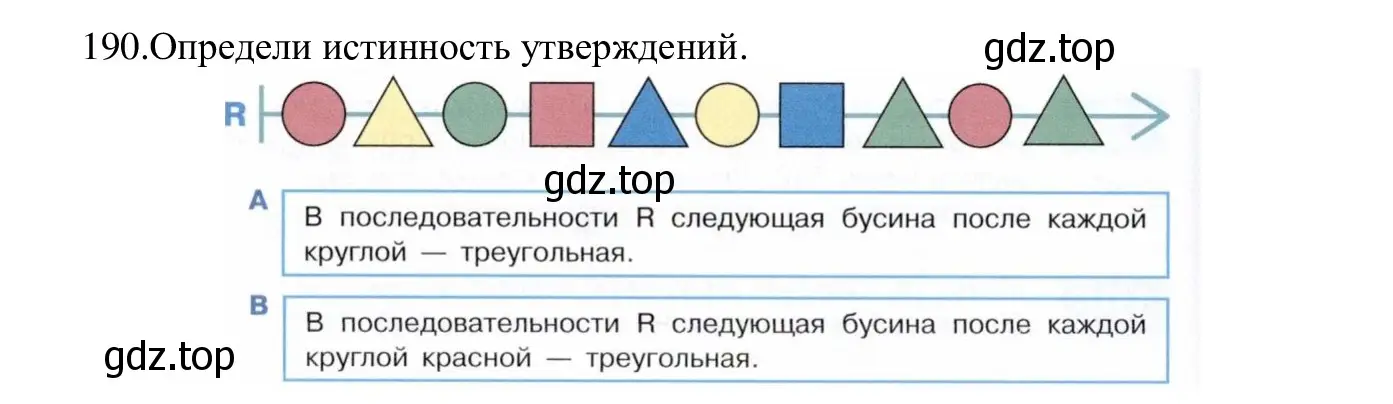 190.Определи истинность утверждений.

gdz.top

R

gdz.top

A

В последовательности R следующая бусина после каждой круглой — треугольная.

B

В последовательности R следующая бусина после каждой круглой красной — треугольная.

gdz.top